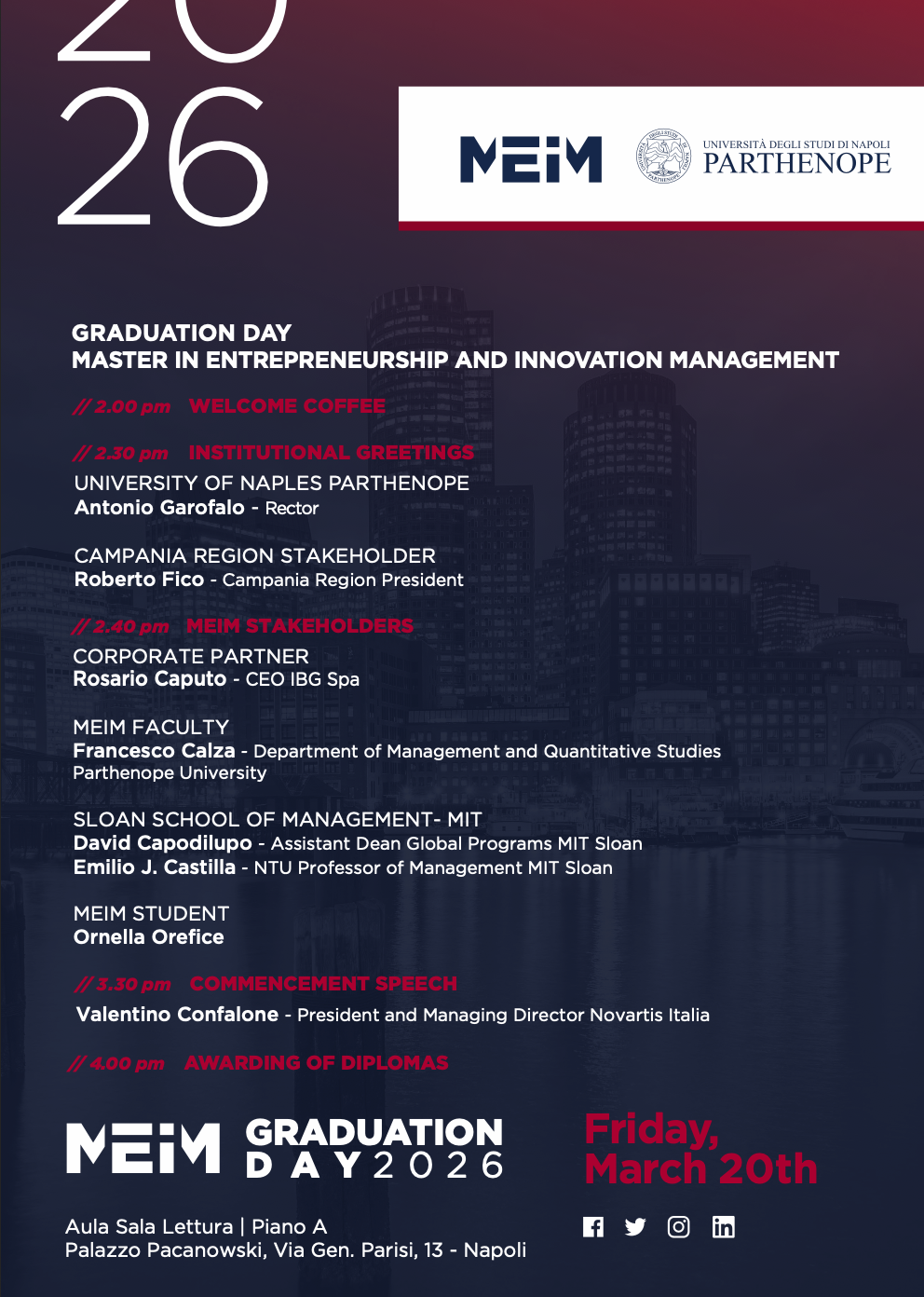 20
26

MEIM

UNIVERSITÀ DEGLI STUDI DI NAPOLI
PARTHENOPE

GRADUATION DAY
MASTER IN ENTREPRENEURSHIP AND INNOVATION MANAGEMENT

// 2.00 pm WELCOME COFFEE

// 2.30 pm INSTITUTIONAL GREETINGS
UNIVERSITY OF NAPLES PARTHENOPE
Antonio Garofalo - Rector

CAMPANIA REGION STAKEHOLDER
Roberto Fico - Campania Region President

// 2.40 pm MEIM STAKEHOLDERS
CORPORATE PARTNER
Rosario Caputo - CEO IBG Spa

MEIM FACULTY
Francesco Calza - Department of Management and Quantitative Studies Parthenope University

SLOAN SCHOOL OF MANAGEMENT- MIT
David Capodilupo - Assistant Dean Global Programs MIT Sloan
Emilio J. Castilla - NTU Professor of Management MIT Sloan

MEIM STUDENT
Ornella Orefice

// 3.30 pm COMMENCEMENT SPEECH
Valentino Confalone - President and Managing Director Novartis Italia

// 4.00 pm AWARDING OF DIPLOMAS

MEIM GRADUATION DAY 2026

Friday, March 20th

Aula Sala Lettura | Piano A
Palazzo Pacanowski, Via Gen. Parisi, 13 - Napoli